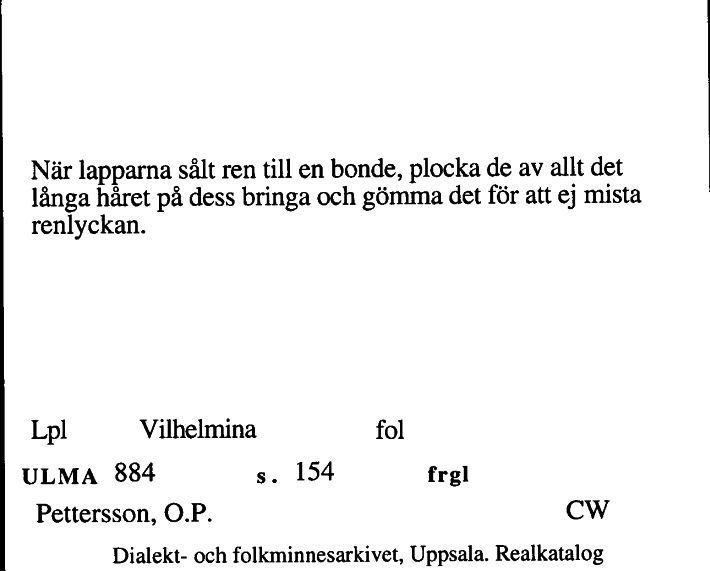 När lapparna sålt ren till en bonde, plocka de av allt det långa håret på dess bringa och gömma det för att ej mista renlyckan.

Lpl Vilhelmina fol

ULMA 884 s. 154 frgl

Pettersson, O.P. CW

Dialekt- och folkminnesarkivet, Uppsala. Realkatalog